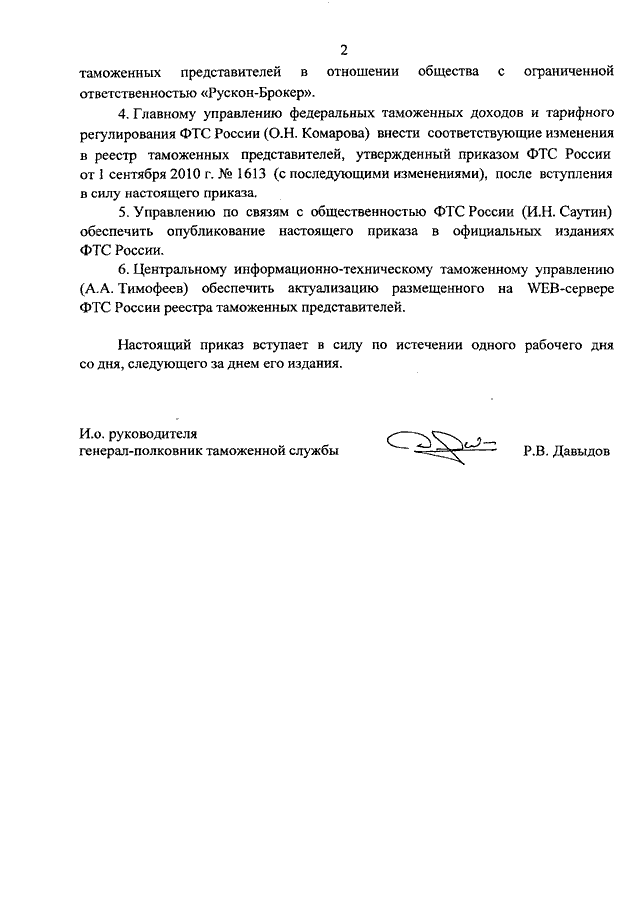 2

таможенных представителей в отношении общества с ограниченной ответственностью «Рускон-Брокер».

4. Главному управлению федеральных таможенных доходов и тарифного регулирования ФТС России (О.Н. Комарова) внести соответствующие изменения в реестр таможенных представителей, утвержденный приказом ФТС России от 1 сентября 2010 г. № 1613 (с последующими изменениями), после вступления в силу настоящего приказа.

5. Управлению по связям с общественностью ФТС России (И.Н. Саутин) обеспечить опубликование настоящего приказа в официальных изданиях ФТС России.

6. Центральному информационно-техническому таможенному управлению (А.А. Тимофеев) обеспечить актуализацию размещенного на WEB-сервере ФТС России реестра таможенных представителей.

Настоящий приказ вступает в силу по истечении одного рабочего дня со дня, следующего за днем его издания.

И.о. руководителя
генерал-полковник таможенной службы

Р.В. Давыдов